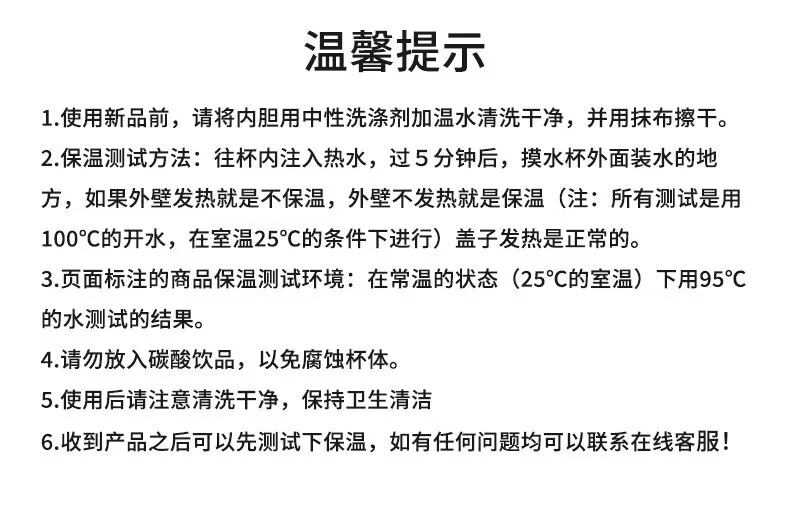 温馨提示

1.使用新品前，请将内胆用中性洗涤剂加温水清洗干净，并用抹布擦干。

2.保温测试方法：往杯内注入热水，过 5 分钟后，摸水杯外面装水的地方，如果外壁发热就是不保温，外壁不发热就是保温（注：所有测试是用100°C的开水，在室温25°C的条件下进行）盖子发热是正常的。

3.页面标注的商品保温测试环境：在常温的状态（25°C的室温）下用95°C的水测试的结果。

4.请勿放入碳酸饮品，以免腐蚀杯体。

5.使用后请注意清洗干净，保持卫生清洁

6.收到产品之后可以先测试下保温，如有任何问题均可以联系在线客服！